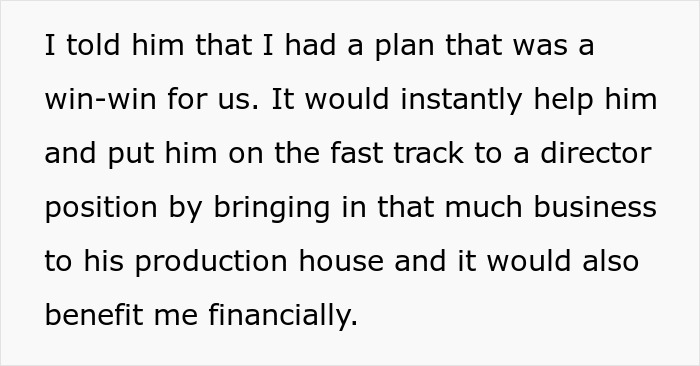 I told him that I had a plan that was a win-win for us. It would instantly help him and put him on the fast track to a director position by bringing in that much business to his production house and it would also benefit me financially.